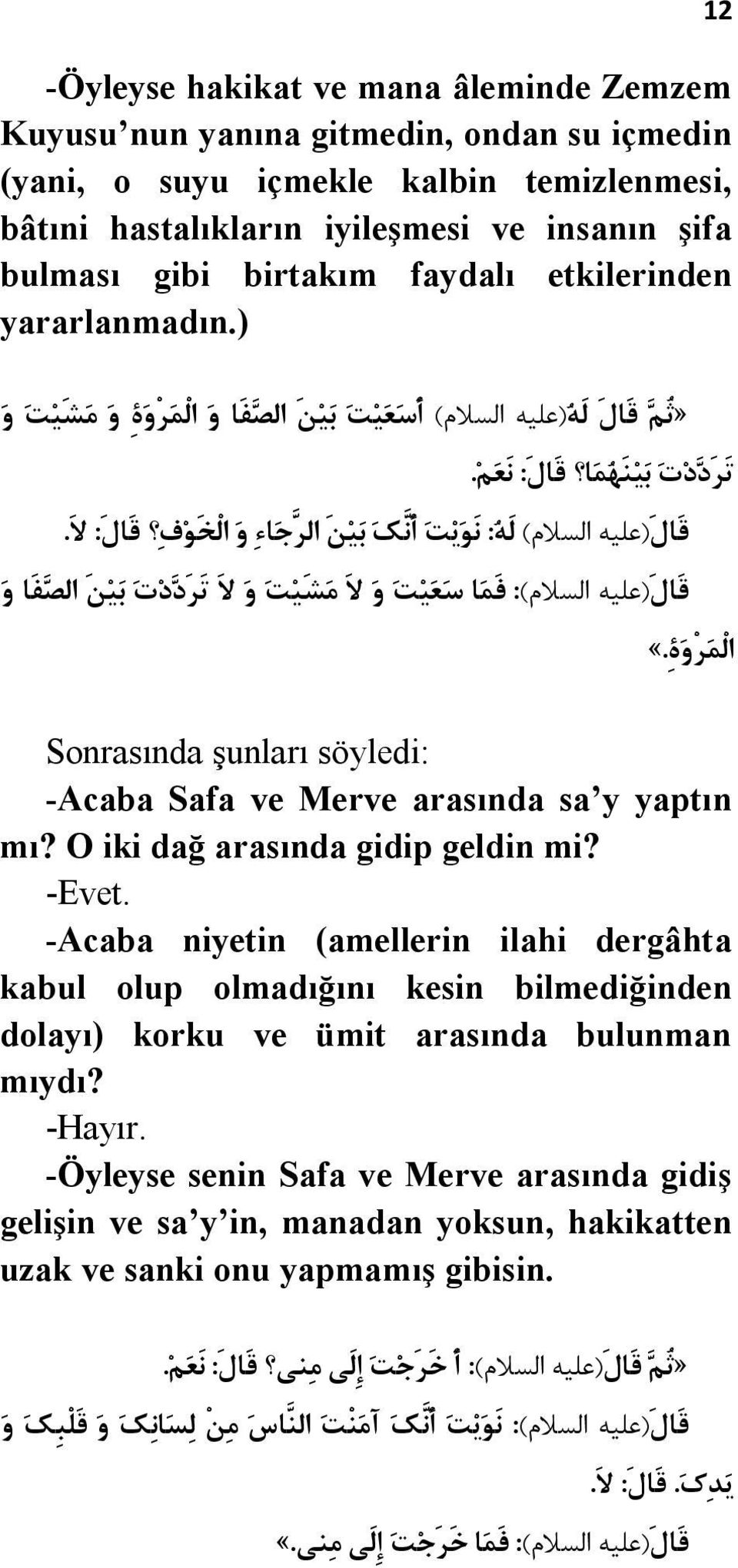 12

-Öyleyse hakikat ve mana âleminde Zemzem Kuyusu’nun yanına gitmedin, ondan su içmedin (yani, o suyu içmekle kalbin temizlenmesi, bâtıni hastalıkların iyileşmesi ve insanın şifa bulması gibi birtakım faydalı etkilerinden yararlanmadın.)

«ثُمَّ قَالَ لَهُ(علیه السلام) أَسَعَیْتَ بَیْنَ الصَّفَا وَ الْمَرْوَةِ وَ مَشَیْتَ وَ تَرَدَّدْتَ بَیْنَهُمَا؟ قَالَ: نَعَمْ.

قَالَ(علیه السلام) لَهُ: نَوَیْتَ أَنَّکَ بَیْنَ الرَّجَاءِ وَ الْخَوْفِ؟ قَالَ: لاَ.

قَالَ(علیه السلام): فَمَا سَعَیْتَ وَ لاَ مَشَیْتَ وَ لاَ تَرَدَّدْتَ بَیْنَ الصَّفَا وَ الْمَرْوَةِ.»

Sonrasında şunları söyledi:

-Acaba Safa ve Merve arasında sa’y yaptın mı? O iki dağ arasında gidip geldin mi?

-Evet.

-Acaba niyetin (amellerin ilahi dergâhta kabul olup olmadığını kesin bilmediğinden dolayı) korku ve ümit arasında bulunman mıydı?

-Hayır.

-Öyleyse senin Safa ve Merve arasında gidiş gelişin ve sa’y’in, manadan yoksun, hakikatten uzak ve sanki onu yapmamış gibisin.

«ثُمَّ قَالَ(علیه السلام): أَ خَرَجْتَ إِلَی مِنی؟ قَالَ: نَعَمْ.

قَالَ(علیه السلام): نَوَیْتَ أَنَّکَ آمَنْتَ النَّاسَ مِنْ لِسَانِکَ وَ قَلْبِکَ وَ یَدِکَ. قَالَ: لاَ.

قَالَ(علیه السلام): فَمَا خَرَجْتَ إِلَی مِنی.»